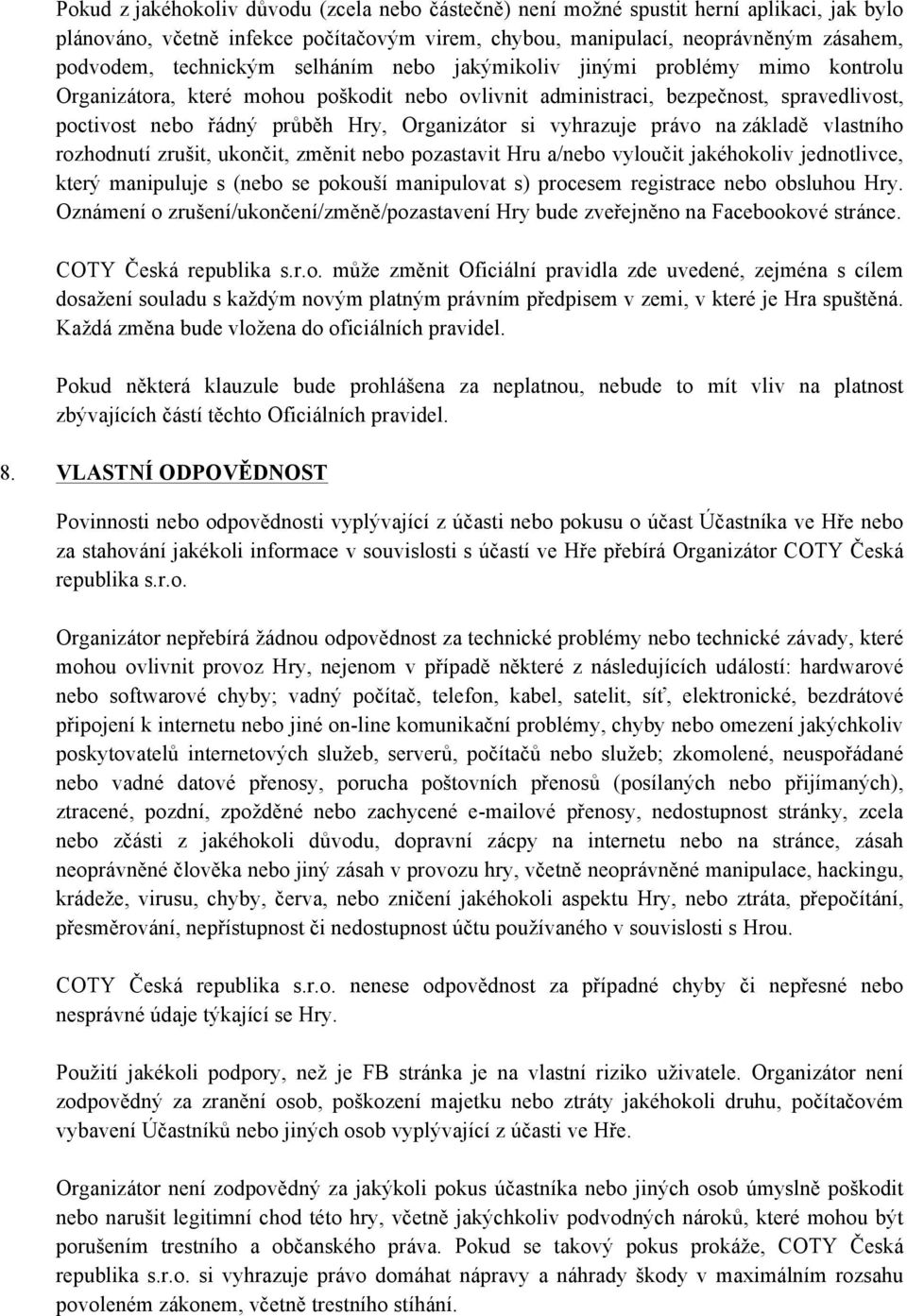 Pokud z jakéhokoliv důvodu (zcela nebo částečně) není možné spustit herní aplikaci, jak bylo plánováno, včetně infekce počítačovým virem, chybou, manipulací, neoprávněným zásahem, podvodem, technickým selháním nebo jakýmikoliv jinými problémy mimo kontrolu Organizátora, které mohou poškodit nebo ovlivnit administraci, bezpečnost, spravedlivost, poctivost nebo řádný průběh Hry, Organizátor si vyhrazuje právo na základě vlastního rozhodnutí zrušit, ukončit, změnit nebo pozastavit Hru a/nebo vyloučit jakéhokoliv jednotlivce, který manipuluje s (nebo se pokouší manipulovat s) procesem registrace nebo obsluhou Hry. Oznámení o zrušení/ukončení/změně/pozastavení Hry bude zveřejněno na Facebookové stránce.

COTY Česká republika s.r.o. může změnit Oficiální pravidla zde uvedené, zejména s cílem dosažení souladu s každým novým platným právním předpisem v zemi, v které je Hra spuštěná. Každá změna bude vložena do oficiálních pravidel.

Pokud některá klauzule bude prohlášena za neplatnou, nebude to mít vliv na platnost zbývajících částí těchto Oficiálních pravidel.

8. VLASTNÍ ODPOVĚDNOST

Povinnosti nebo odpovědnosti vyplývající z účasti nebo pokusu o účast Účastníka ve Hře nebo za stahování jakékoli informace v souvislosti s účastí ve Hře přebírá Organizátor COTY Česká republika s.r.o.

Organizátor nepřebírá žádnou odpovědnost za technické problémy nebo technické závady, které mohou ovlivnit provoz Hry, nejenom v případě některé z následujících událostí: hardwarové nebo softwarové chyby; vadný počítač, telefon, kabel, satelit, síť, elektronické, bezdrátové připojení k internetu nebo jiné on-line komunikační problémy, chyby nebo omezení jakýchkoliv poskytovatelů internetových služeb, serverů, počítačů nebo služeb; zkomolené, neuspořádané nebo vadné datové přenosy, porucha poštovních přenosů (posílaných nebo přijímaných), ztracené, pozdní, zpožděné nebo zachycené e-mailové přenosy, nedostupnost stránky, zcela nebo zčásti z jakéhokoli důvodu, dopravní zácpy na internetu nebo na stránce, zásah neoprávněné člověka nebo jiný zásah v provozu hry, včetně neoprávněné manipulace, hackingu, krádeže, virusu, chyby, červa, nebo zničení jakéhokoli aspektu Hry, nebo ztráta, přepočítání, přesměrování, nepřístupnost či nedostupnost účtu používaného v souvislosti s Hrou.

COTY Česká republika s.r.o. nenese odpovědnost za případné chyby či nepřesné nebo nesprávné údaje týkající se Hry.

Použití jakékoli podpory, než je FB stránka je na vlastní riziko uživatele. Organizátor není zodpovědný za zranění osob, poškození majetku nebo ztráty jakéhokoli druhu, počítačovém vybavení Účastníků nebo jiných osob vyplývající z účasti ve Hře.

Organizátor není zodpovědný za jakýkoli pokus účastníka nebo jiných osob úmyslně poškodit nebo narušit legitimní chod této hry, včetně jakýchkoliv podvodných nároků, které mohou být porušením trestního a občanského práva. Pokud se takový pokus prokáže, COTY Česká republika s.r.o. si vyhrazuje právo domáhat nápravy a náhrady škody v maximálním rozsahu povoleném zákonem, včetně trestního stíhání.